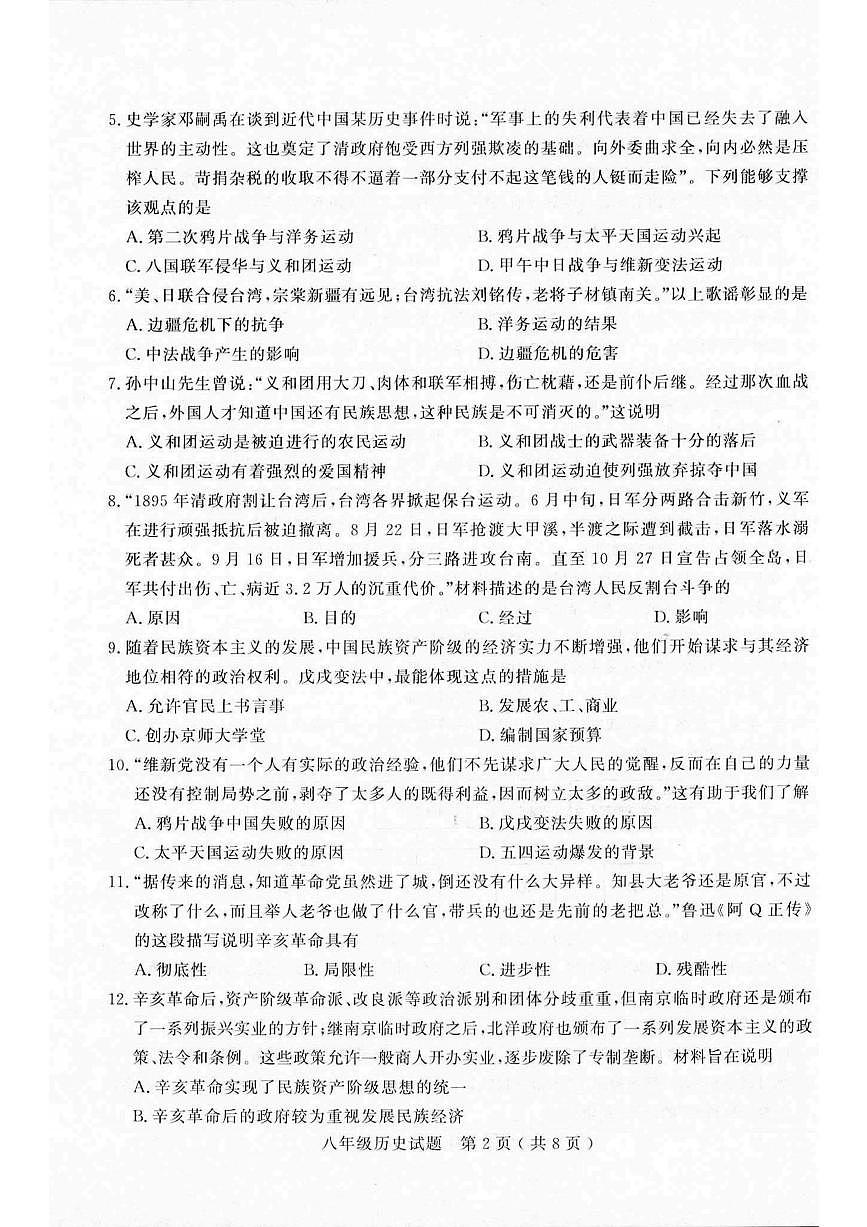 5. 史学家邓嗣禹在谈到近代中国某历史事件时说："军事上的失利代表着中国已经失去了融入世界的主动性。这也奠定了清政府饱受西方列强欺凌的基础。向外委曲求全，向内必然是压榨人民。苛捐杂税的收取不得不逼着一部分支付不起这笔钱的人铤而走险"。下列能够支撑该观点的是

A. 第二次鸦片战争与洋务运动
B. 鸦片战争与太平天国运动兴起
C. 八国联军侵华与义和团运动
D. 甲午中日战争与维新变法运动

6. "美、日联合侵台湾，宗棠新疆有远见；台湾抗法刘铭传，老将子材镇南关。"以上歌谣彰显的是

A. 边疆危机下的抗争
B. 洋务运动的结果
C. 中法战争产生的影响
D. 边疆危机的危害

7. 孙中山先生曾说："义和团用大刀、肉体和联军相搏，伤亡枕藉，还是前仆后继。经过那次血战之后，外国人才知道中国还有民族思想，这种民族是不可消灭的。"这说明

A. 义和团运动是被迫进行的农民运动
B. 义和团战士的武器装备十分的落后
C. 义和团运动有着强烈的爱国精神
D. 义和团运动迫使列强放弃掠夺中国

8. "1895年清政府割让台湾后，台湾各界掀起保台运动。6月中旬，日军分两路合击新竹，义军在进行顽强抵抗后被迫撤离。8月22日，日军抢渡大甲溪，半渡之际遭到截击，日军落水溺死者甚众。9月16日，日军增加援兵，分三路进攻台南。直至10月27日宣告占领全岛，日军共付出伤、亡、病近3.2万人的沉重代价。"材料描述的是台湾人民反割台斗争的

A. 原因
B. 目的
C. 经过
D. 影响

9. 随着民族资本主义的发展，中国民族资产阶级的经济实力不断增强，他们开始谋求与其经济地位相符的政治权利。戊戌变法中，最能体现这点的措施是

A. 允许官民上书言事
B. 发展农、工、商业
C. 创办京师大学堂
D. 编制国家预算

10. "维新党没有一个人有实际的政治经验，他们不先谋求广大人民的觉醒，反而在自己的力量还没有控制局势之前，剥夺了太多人的既得利益，因而树立太多的政敌。"这有助于我们了解

A. 鸦片战争中国失败的原因
B. 戊戌变法失败的原因
C. 太平天国运动失败的原因
D. 五四运动爆发的背景

11. "据传来的消息，知道革命党虽然进了城，倒还没有什么大异样。知县大老爷还是原官，不过改称了什么，而且举人老爷也做了什么官，带兵的也还是先前的老把总。"鲁迅《阿Q正传》的这段描写说明辛亥革命具有

A. 彻底性
B. 局限性
C. 进步性
D. 残酷性

12. 辛亥革命后，资产阶级革命派、改良派等政治派别和团体分歧重重，但南京临时政府还是颁布了一系列振兴实业的方针；继南京临时政府之后，北洋政府也颁布了一系列发展资本主义的政策、法令和条例。这些政策允许一般商人开办实业，逐步废除了专制垄断。材料旨在说明

A. 辛亥革命实现了民族资产阶级思想的统一
B. 辛亥革命后的政府较为重视发展民族经济

八年级历史试题 第2页（共8页）